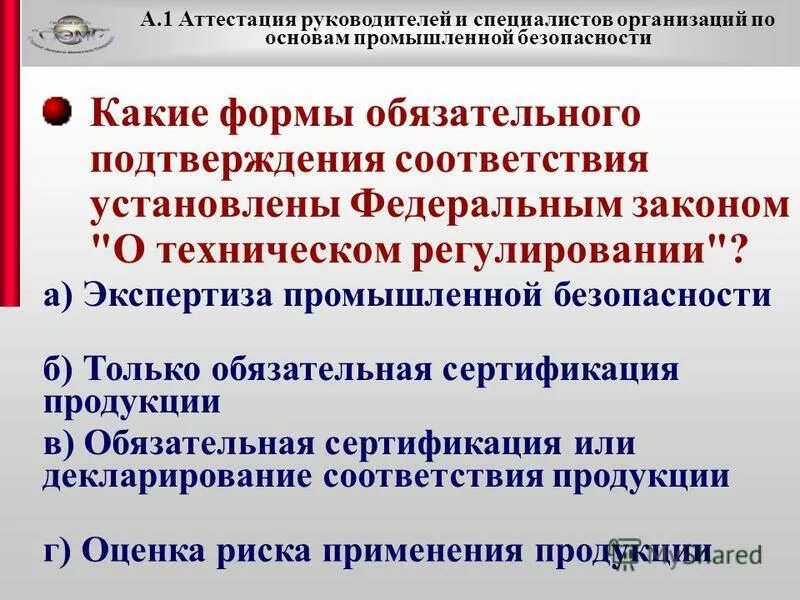 А.1 Аттестация руководителей и специалистов организаций по основам промышленной безопасности

Какие формы обязательного подтверждения соответствия установлены Федеральным законом "О техническом регулировании"?

а) Экспертиза промышленной безопасности

б) Только обязательная сертификация продукции

в) Обязательная сертификация или декларирование соответствия продукции

г) Оценка риска применения продукции

MyShared